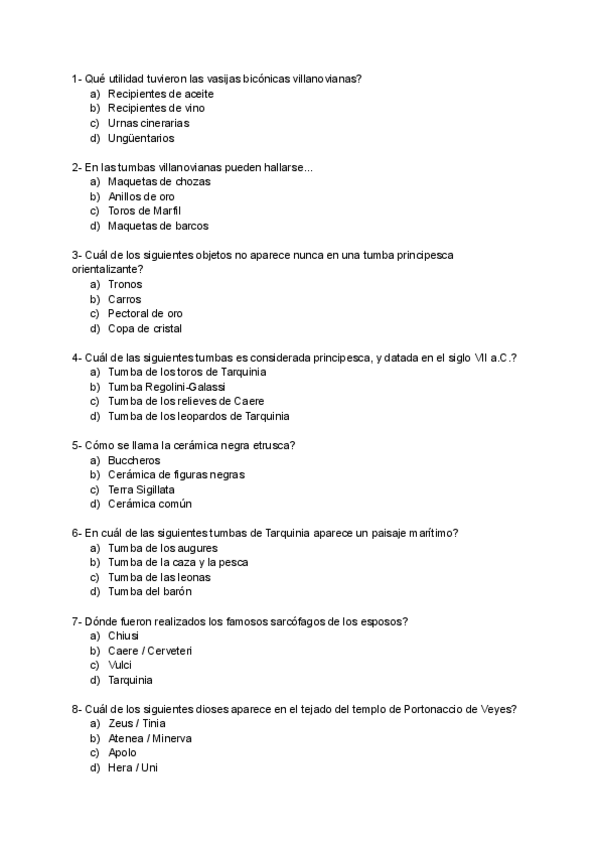 1- Qué utilidad tuvieron las vasijas bicónicas villanovianas?
a) Recipientes de aceite
b) Recipientes de vino
c) Urnas cinerarias
d) Ungüentarios

2- En las tumbas villanovianas pueden hallarse...
a) Maquetas de chozas
b) Anillos de oro
c) Toros de Marfil
d) Maquetas de barcos

3- Cuál de los siguientes objetos no aparece nunca en una tumba principesca orientalizante?
a) Tronos
b) Carros
c) Pectoral de oro
d) Copa de cristal

4- Cuál de las siguientes tumbas es considerada principesca, y datada en el siglo VII a.C.?
a) Tumba de los toros de Tarquinia
b) Tumba Regolini-Galassi
c) Tumba de los relieves de Caere
d) Tumba de los leopardos de Tarquinia

5- Cómo se llama la cerámica negra etrusca?
a) Buccheros
b) Cerámica de figuras negras
c) Terra Sigillata
d) Cerámica común

6- En cuál de las siguientes tumbas de Tarquinia aparece un paisaje marítimo?
a) Tumba de los augures
b) Tumba de la caza y la pesca
c) Tumba de las leonas
d) Tumba del barón

7- Dónde fueron realizados los famosos sarcófagos de los esposos?
a) Chiusi
b) Caere / Cerveteri
c) Vulci
d) Tarquinia

8- Cuál de los siguientes dioses aparece en el tejado del templo de Portonaccio de Veyes?
a) Zeus / Tinia
b) Atenea / Minerva
c) Apolo
d) Hera / Uni